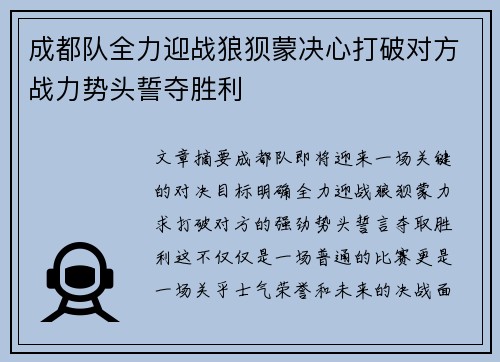 成都队全力迎战狼狈蒙决心打破对方战力势头誓夺胜利

文章摘要成都队即将迎来一场关键的对决目标明确全力迎战狼狈蒙力求打破对方的强劲势头誓言夺取胜利这不仅仅是一场普通的比赛更是一场关乎士气荣誉和未来的决战面